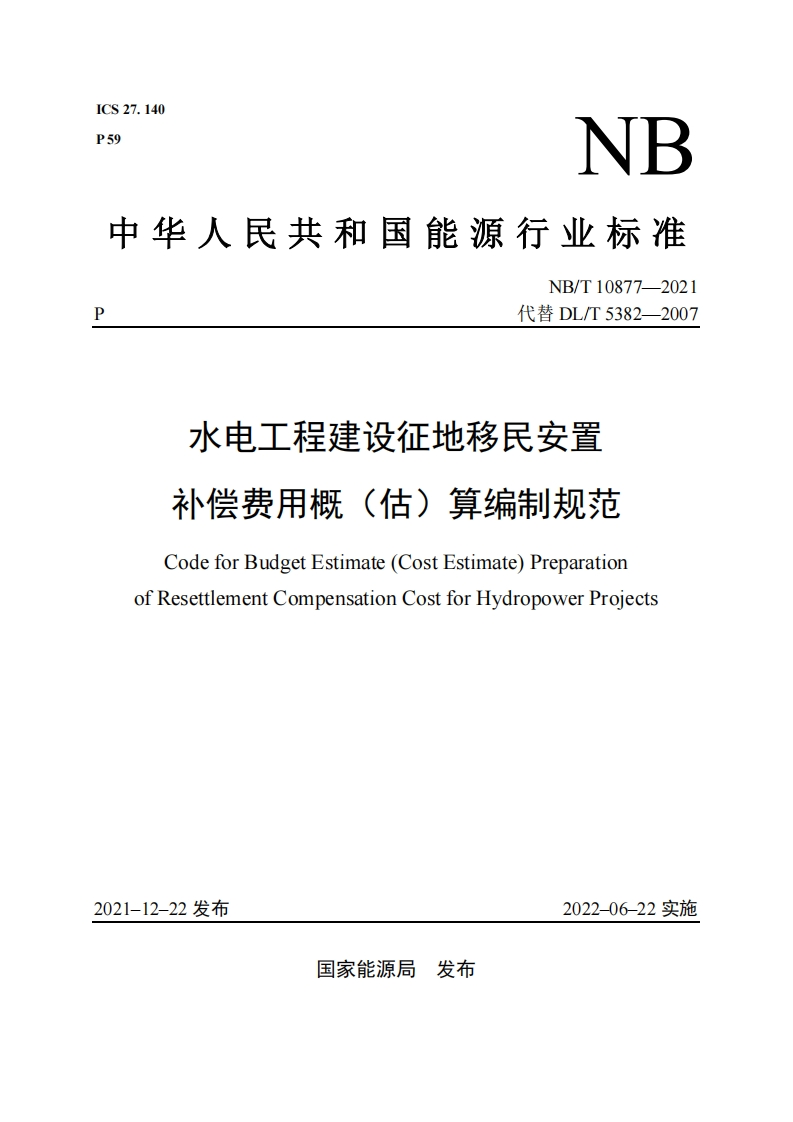 ICS 27. 140
P 59

NB

中华人民共和国能源行业标准

NB/T 10877—2021
P 代替 DL/T 5382—2007

水电工程建设征地移民安置
补偿费用概（估）算编制规范

Code for Budget Estimate (Cost Estimate) Preparation of Resettlement Compensation Cost for Hydropower Projects

2021–12–22 发布 2022–06–22 实施

国家能源局 发布